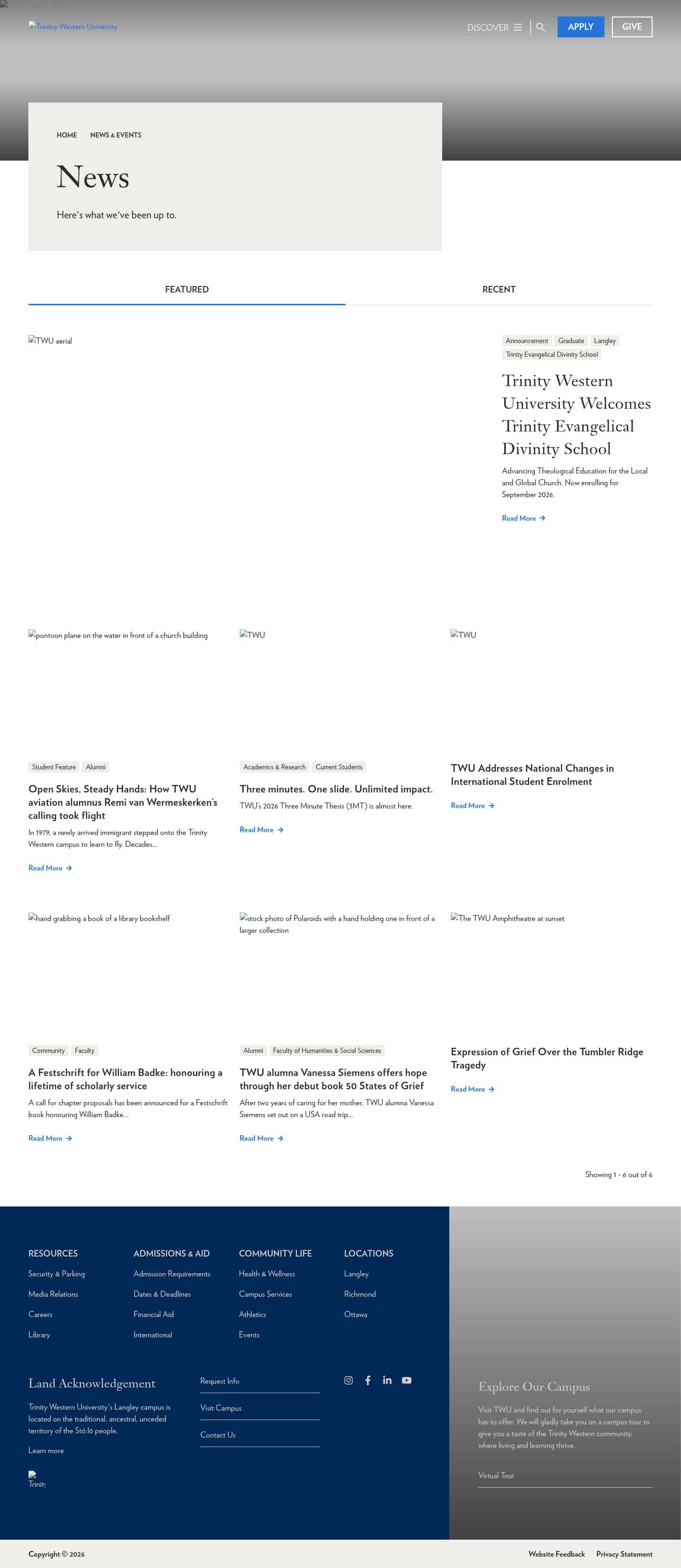 Trinity Western University

DISCOVER

APPLY

GIVE

HOME NEWS & EVENTS

News

Here's what we've been up to.

FEATURED

RECENT

TWU aerial

Announcement Graduate Langley Trinity Evangelical Divinity School

Trinity Western University Welcomes Trinity Evangelical Divinity School

Advancing Theological Education for the Local and Global Church. Now enrolling for September 2026.

Read More

pontoon plane on the water in front of a church building

Student Feature Alumni

Open Skies, Steady Hands: How TWU aviation alumnus Remi van Wermeskerken's calling took flight

In 1979, a newly arrived immigrant stepped onto the Trinity Western campus to learn to fly. Decades...

Read More

TWU

Academics & Research Current Students

Three minutes. One slide. Unlimited impact.

TWU's 2026 Three Minute Thesis (3MT) is almost here.

Read More

TWU

TWU Addresses National Changes in International Student Enrolment

Read More

hand grabbing a book of a library bookshelf

Community Faculty

A Festschrift for William Badke: honouring a lifetime of scholarly service

A call for chapter proposals has been announced for a Festschrift book honouring William Badke...

Read More

stock photo of Polaroids with a hand holding one in front of a larger collection

Alumni Faculty of Humanities & Social Sciences

TWU alumna Vanessa Siemens offers hope through her debut book 50 States of Grief

After two years of caring for her mother, TWU alumna Vanessa Siemens set out on a USA road trip...

Read More

The TWU Amphitheatre at sunset

Expression of Grief Over the Tumbler Ridge Tragedy

Read More

Showing 1 - 6 out of 6

RESOURCES
Security & Parking
Media Relations
Careers
Library

ADMISSIONS & AID
Admission Requirements
Dates & Deadlines
Financial Aid
International

COMMUNITY LIFE
Health & Wellness
Campus Services
Athletics
Events

LOCATIONS
Langley
Richmond
Ottawa

Land Acknowledgement

Trinity Western University's Langley campus is located on the traditional, ancestral, unceded territory of the Stó:lō people.

Learn more

Trinity

Request Info

Visit Campus

Contact Us

Explore Our Campus

Visit TWU and find out for yourself what our campus has to offer. We will gladly take you on a campus tour to give you a taste of the Trinity Western community, where living and learning thrive.

Virtual Tour

Copyright © 2026

Website Feedback Privacy Statement